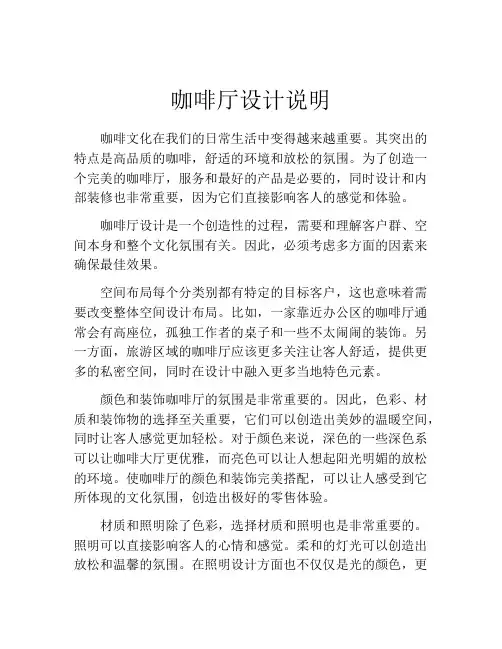 咖啡厅设计说明

咖啡文化在我们的日常生活中变得越来越重要。其突出的特点是高品质的咖啡，舒适的环境和放松的氛围。为了创造一个完美的咖啡厅，服务和最好的产品是必要的，同时设计和内部装修也非常重要，因为它们直接影响客人的感觉和体验。

咖啡厅设计是一个创造性的过程，需要和理解客户群、空间本身和整个文化氛围有关。因此，必须考虑多方面的因素来确保最佳效果。

空间布局每个分类别都有特定的目标客户，这也意味着需要改变整体空间设计布局。比如，一家靠近办公区的咖啡厅通常会有高座位，孤独工作者的桌子和一些不太闹闹的装饰。另一方面，旅游区域的咖啡厅应该更多关注让客人舒适，提供更多的私密空间，同时在设计中融入更多当地特色元素。

颜色和装饰咖啡厅的氛围是非常重要的。因此，色彩、材质和装饰物的选择至关重要，它们可以创造出美妙的温暖空间，同时让客人感觉更加轻松。对于颜色来说，深色的一些深色系可以让咖啡大厅更优雅，而亮色可以让人想起阳光明媚的放松的环境。使咖啡厅的颜色和装饰完美搭配，可以让人感受到它所体现的文化氛围，创造出极好的零售体验。

材质和照明除了色彩，选择材质和照明也是非常重要的。照明可以直接影响客人的心情和感觉。柔和的灯光可以创造出放松和温馨的氛围。在照明设计方面也不仅仅是光的颜色，更